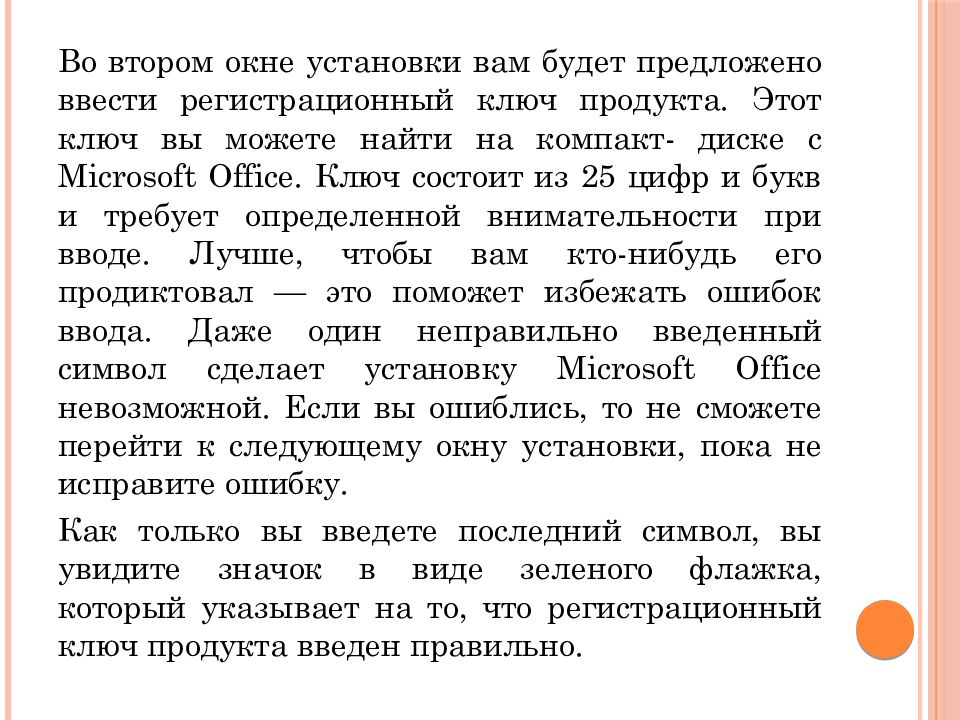 Во втором окне установки вам будет предложено ввести регистрационный ключ продукта. Этот ключ вы можете найти на компакт- диске с Microsoft Office. Ключ состоит из 25 цифр и букв и требует определенной внимательности при вводе. Лучше, чтобы вам кто-нибудь его продиктовал — это поможет избежать ошибок ввода. Даже один неправильно введенный символ сделает установку Microsoft Office невозможной. Если вы ошиблись, то не сможете перейти к следующему окну установки, пока не исправите ошибку.

Как только вы введете последний символ, вы увидите значок в виде зеленого флажка, который указывает на то, что регистрационный ключ продукта введен правильно.